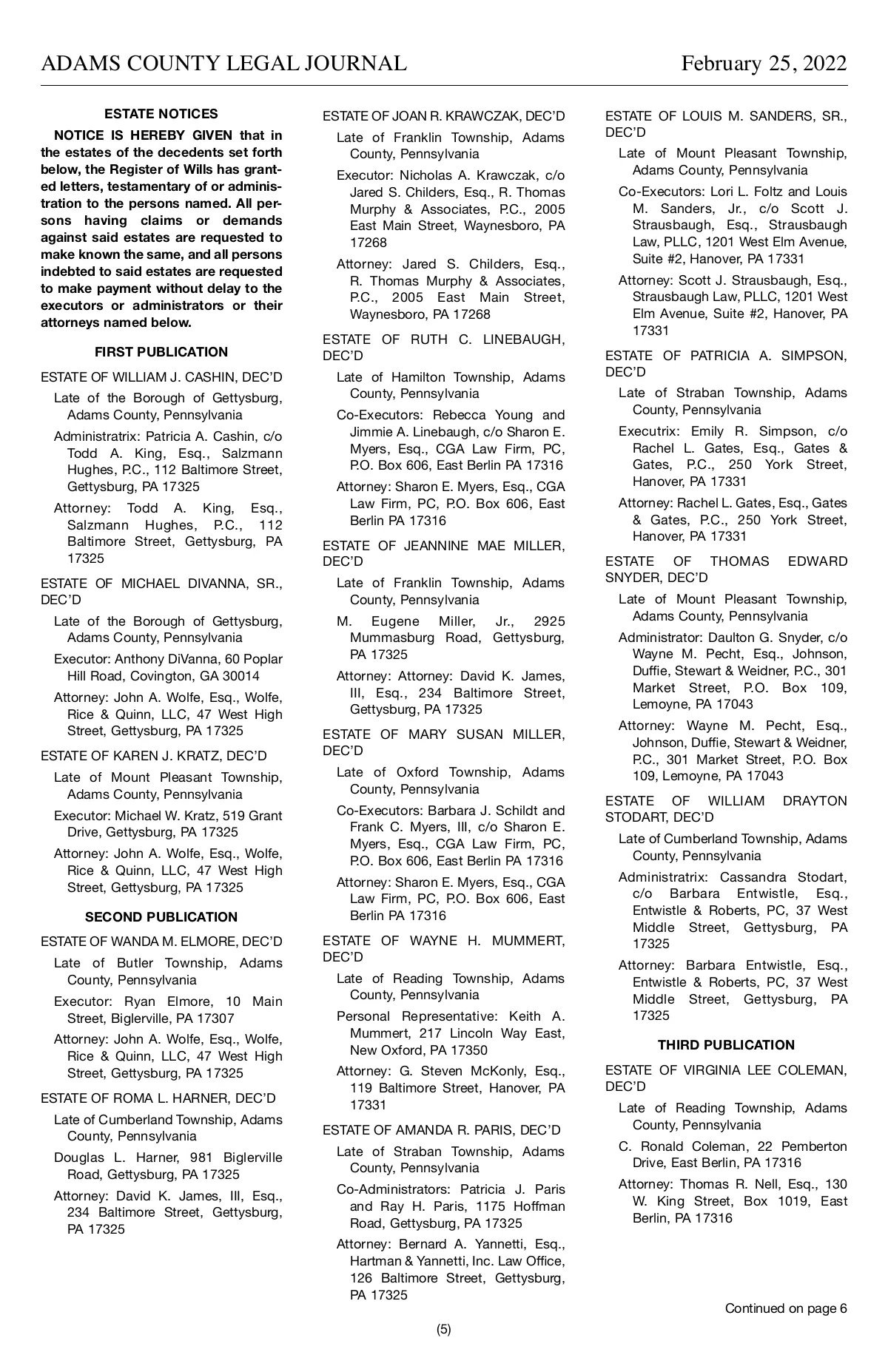 ADAMS COUNTY LEGAL JOURNAL February 25, 2022

ESTATE NOTICES

NOTICE IS HEREBY GIVEN that in the estates of the decedents set forth below, the Register of Wills has granted letters, testamentary of or administration to the persons named. All persons having claims or demands against said estates are requested to make known the same, and all persons indebted to said estates are requested to make payment without delay to the executors or administrators or their attorneys named below.

FIRST PUBLICATION

ESTATE OF WILLIAM J. CASHIN, DEC'D

Late of the Borough of Gettysburg, Adams County, Pennsylvania

Administratrix: Patricia A. Cashin, c/o Todd A. King, Esq., Salzmann Hughes, P.C., 112 Baltimore Street, Gettysburg, PA 17325

Attorney: Todd A. King, Esq., Salzmann Hughes, P.C., 112 Baltimore Street, Gettysburg, PA 17325

ESTATE OF MICHAEL DIVANNA, SR., DEC'D

Late of the Borough of Gettysburg, Adams County, Pennsylvania

Executor: Anthony DiVanna, 60 Poplar Hill Road, Covington, GA 30014

Attorney: John A. Wolfe, Esq., Wolfe, Rice & Quinn, LLC, 47 West High Street, Gettysburg, PA 17325

ESTATE OF KAREN J. KRATZ, DEC'D

Late of Mount Pleasant Township, Adams County, Pennsylvania

Executor: Michael W. Kratz, 519 Grant Drive, Gettysburg, PA 17325

Attorney: John A. Wolfe, Esq., Wolfe, Rice & Quinn, LLC, 47 West High Street, Gettysburg, PA 17325

SECOND PUBLICATION

ESTATE OF WANDA M. ELMORE, DEC'D

Late of Butler Township, Adams County, Pennsylvania

Executor: Ryan Elmore, 10 Main Street, Biglerville, PA 17307

Attorney: John A. Wolfe, Esq., Wolfe, Rice & Quinn, LLC, 47 West High Street, Gettysburg, PA 17325

ESTATE OF ROMA L. HARNER, DEC'D

Late of Cumberland Township, Adams County, Pennsylvania

Douglas L. Harner, 981 Biglerville Road, Gettysburg, PA 17325

Attorney: David K. James, III, Esq., 234 Baltimore Street, Gettysburg, PA 17325

ESTATE OF JOAN R. KRAWCZAK, DEC'D

Late of Franklin Township, Adams County, Pennsylvania

Executor: Nicholas A. Krawczak, c/o Jared S. Childers, Esq., R. Thomas Murphy & Associates, P.C., 2005 East Main Street, Waynesboro, PA 17268

Attorney: Jared S. Childers, Esq., R. Thomas Murphy & Associates, P.C., 2005 East Main Street, Waynesboro, PA 17268

ESTATE OF RUTH C. LINEBAUGH, DEC'D

Late of Hamilton Township, Adams County, Pennsylvania

Co-Executors: Rebecca Young and Jimmie A. Linebaugh, c/o Sharon E. Myers, Esq., CGA Law Firm, PC, P.O. Box 606, East Berlin PA 17316

Attorney: Sharon E. Myers, Esq., CGA Law Firm, PC, P.O. Box 606, East Berlin PA 17316

ESTATE OF JEANNINE MAE MILLER, DEC'D

Late of Franklin Township, Adams County, Pennsylvania

M. Eugene Miller, Jr., 2925 Mummasburg Road, Gettysburg, PA 17325

Attorney: Attorney: David K. James, III, Esq., 234 Baltimore Street, Gettysburg, PA 17325

ESTATE OF MARY SUSAN MILLER, DEC'D

Late of Oxford Township, Adams County, Pennsylvania

Co-Executors: Barbara J. Schildt and Frank C. Myers, III, c/o Sharon E. Myers, Esq., CGA Law Firm, PC, P.O. Box 606, East Berlin PA 17316

Attorney: Sharon E. Myers, Esq., CGA Law Firm, PC, P.O. Box 606, East Berlin PA 17316

ESTATE OF WAYNE H. MUMMERT, DEC'D

Late of Reading Township, Adams County, Pennsylvania

Personal Representative: Keith A. Mummert, 217 Lincoln Way East, New Oxford, PA 17350

Attorney: G. Steven McKonly, Esq., 119 Baltimore Street, Hanover, PA 17331

ESTATE OF AMANDA R. PARIS, DEC'D

Late of Straban Township, Adams County, Pennsylvania

Co-Administrators: Patricia J. Paris and Ray H. Paris, 1175 Hoffman Road, Gettysburg, PA 17325

Attorney: Bernard A. Yannetti, Esq., Hartman & Yannetti, Inc. Law Office, 126 Baltimore Street, Gettysburg, PA 17325

ESTATE OF LOUIS M. SANDERS, SR., DEC'D

Late of Mount Pleasant Township, Adams County, Pennsylvania

Co-Executors: Lori L. Foltz and Louis M. Sanders, Jr., c/o Scott J. Strausbaugh, Esq., Strausbaugh Law, PLLC, 1201 West Elm Avenue, Suite #2, Hanover, PA 17331

Attorney: Scott J. Strausbaugh, Esq., Strausbaugh Law, PLLC, 1201 West Elm Avenue, Suite #2, Hanover, PA 17331

ESTATE OF PATRICIA A. SIMPSON, DEC'D

Late of Straban Township, Adams County, Pennsylvania

Executrix: Emily R. Simpson, c/o Rachel L. Gates, Esq., Gates & Gates, P.C., 250 York Street, Hanover, PA 17331

Attorney: Rachel L. Gates, Esq., Gates & Gates, P.C., 250 York Street, Hanover, PA 17331

ESTATE OF THOMAS EDWARD SNYDER, DEC'D

Late of Mount Pleasant Township, Adams County, Pennsylvania

Administrator: Daulton G. Snyder, c/o Wayne M. Pecht, Esq., Johnson, Duffie, Stewart & Weidner, P.C., 301 Market Street, P.O. Box 109, Lemoyne, PA 17043

Attorney: Wayne M. Pecht, Esq., Johnson, Duffie, Stewart & Weidner, P.C., 301 Market Street, P.O. Box 109, Lemoyne, PA 17043

ESTATE OF WILLIAM DRAYTON STODART, DEC'D

Late of Cumberland Township, Adams County, Pennsylvania

Administratrix: Cassandra Stodart, c/o Barbara Entwistle, Esq., Entwistle & Roberts, PC, 37 West Middle Street, Gettysburg, PA 17325

Attorney: Barbara Entwistle, Esq., Entwistle & Roberts, PC, 37 West Middle Street, Gettysburg, PA 17325

THIRD PUBLICATION

ESTATE OF VIRGINIA LEE COLEMAN, DEC'D

Late of Reading Township, Adams County, Pennsylvania

C. Ronald Coleman, 22 Pemberton Drive, East Berlin, PA 17316

Attorney: Thomas R. Nell, Esq., 130 W. King Street, Box 1019, East Berlin, PA 17316

Continued on page 6

(5)